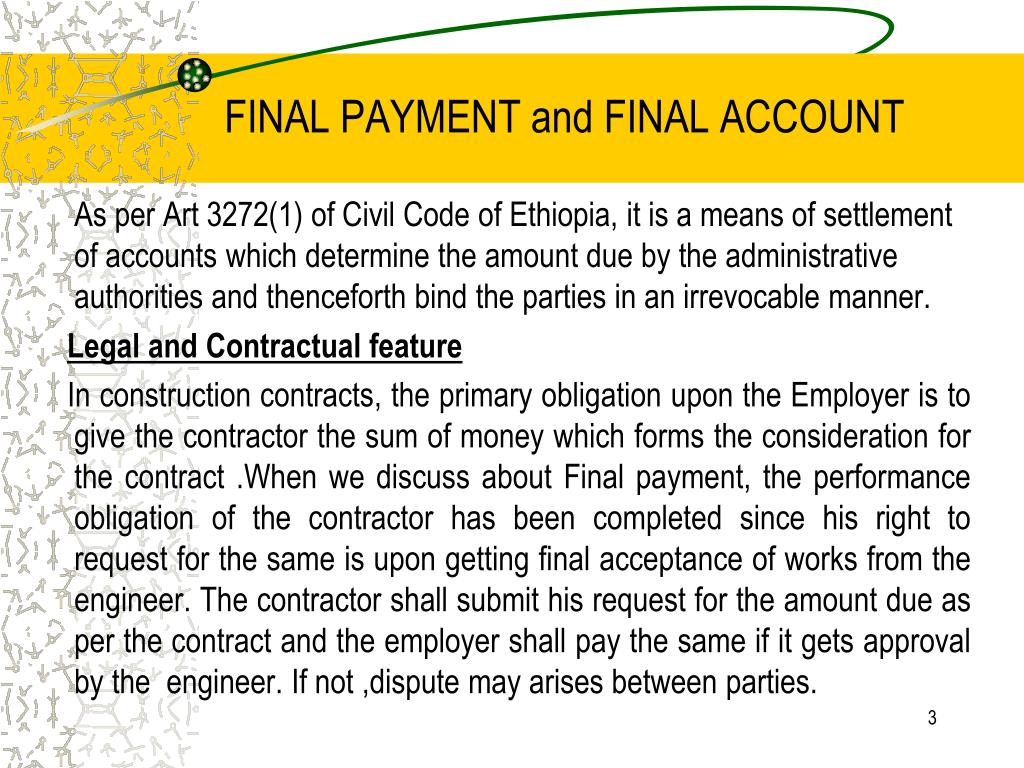 FINAL PAYMENT and FINAL ACCOUNT

As per Art 3272(1) of Civil Code of Ethiopia, it is a means of settlement of accounts which determine the amount due by the administrative authorities and thenceforth bind the parties in an irrevocable manner.

Legal and Contractual feature

In construction contracts, the primary obligation upon the Employer is to give the contractor the sum of money which forms the consideration for the contract .When we discuss about Final payment, the performance obligation of the contractor has been completed since his right to request for the same is upon getting final acceptance of works from the engineer. The contractor shall submit his request for the amount due as per the contract and the employer shall pay the same if it gets approval by the engineer. If not ,dispute may arises between parties.

3